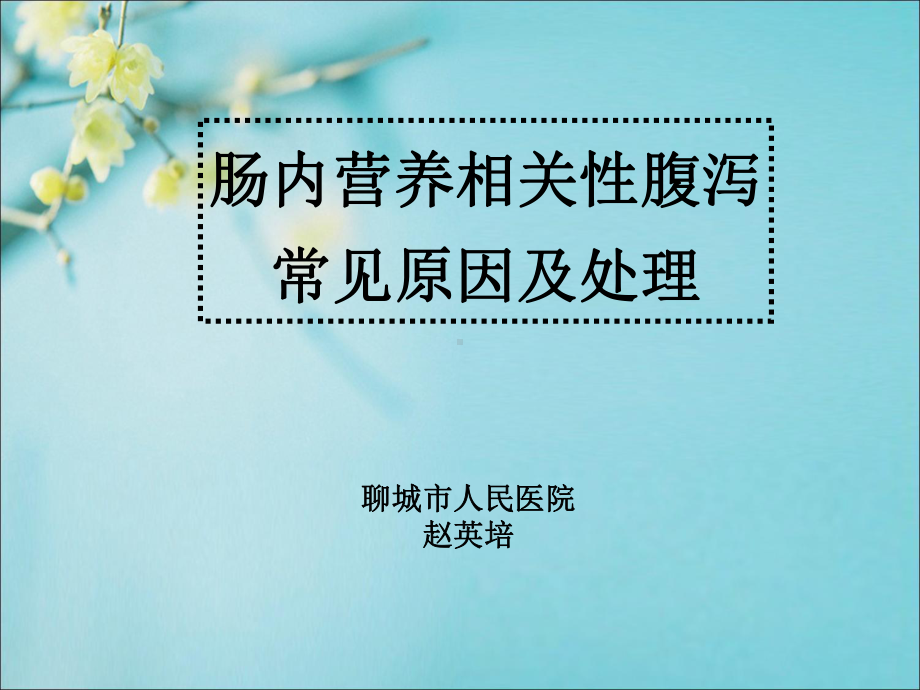 肠内营养相关性腹泻
常见原因及处理

聊城市人民医院
赵英培